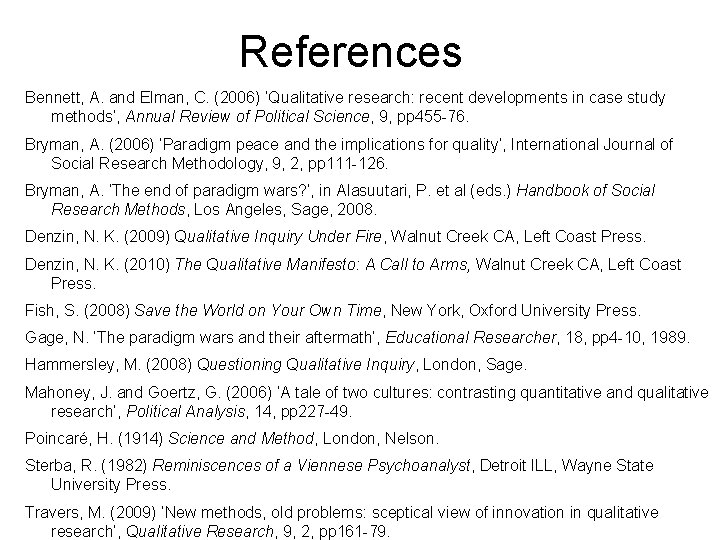 References

Bennett, A. and Elman, C. (2006) 'Qualitative research: recent developments in case study methods', Annual Review of Political Science, 9, pp455-76.

Bryman, A. (2006) 'Paradigm peace and the implications for quality', International Journal of Social Research Methodology, 9, 2, pp111-126.

Bryman, A. 'The end of paradigm wars?', in Alasuutari, P. et al (eds.) Handbook of Social Research Methods, Los Angeles, Sage, 2008.

Denzin, N. K. (2009) Qualitative Inquiry Under Fire, Walnut Creek CA, Left Coast Press.

Denzin, N. K. (2010) The Qualitative Manifesto: A Call to Arms, Walnut Creek CA, Left Coast Press.

Fish, S. (2008) Save the World on Your Own Time, New York, Oxford University Press.

Gage, N. 'The paradigm wars and their aftermath', Educational Researcher, 18, pp4-10, 1989.

Hammersley, M. (2008) Questioning Qualitative Inquiry, London, Sage.

Mahoney, J. and Goertz, G. (2006) 'A tale of two cultures: contrasting quantitative and qualitative research', Political Analysis, 14, pp227-49.

Poincaré, H. (1914) Science and Method, London, Nelson.

Sterba, R. (1982) Reminiscences of a Viennese Psychoanalyst, Detroit ILL, Wayne State University Press.

Travers, M. (2009) 'New methods, old problems: sceptical view of innovation in qualitative research', Qualitative Research, 9, 2, pp161-79.